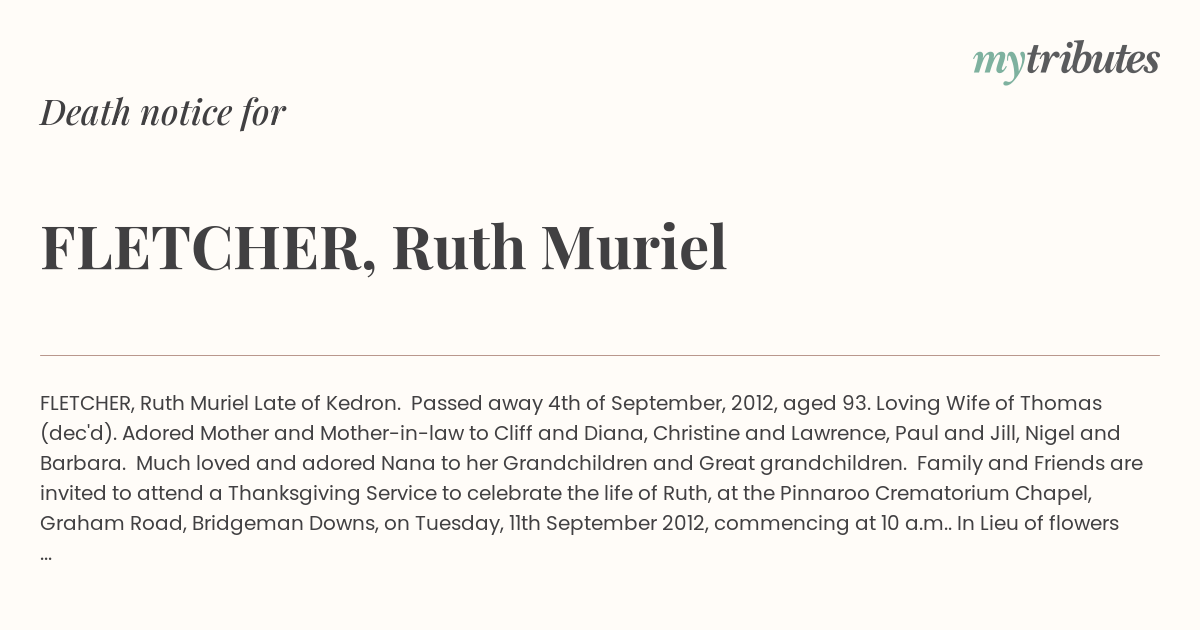 mytributes

Death notice for

FLETCHER, Ruth Muriel

FLETCHER, Ruth Muriel Late of Kedron. Passed away 4th of September, 2012, aged 93. Loving Wife of Thomas (dec'd). Adored Mother and Mother-in-law to Cliff and Diana, Christine and Lawrence, Paul and Jill, Nigel and Barbara. Much loved and adored Nana to her Grandchildren and Great grandchildren. Family and Friends are invited to attend a Thanksgiving Service to celebrate the life of Ruth, at the Pinnaroo Crematorium Chapel, Graham Road, Bridgeman Downs, on Tuesday, 11th September 2012, commencing at 10 a.m.. In Lieu of flowers ...